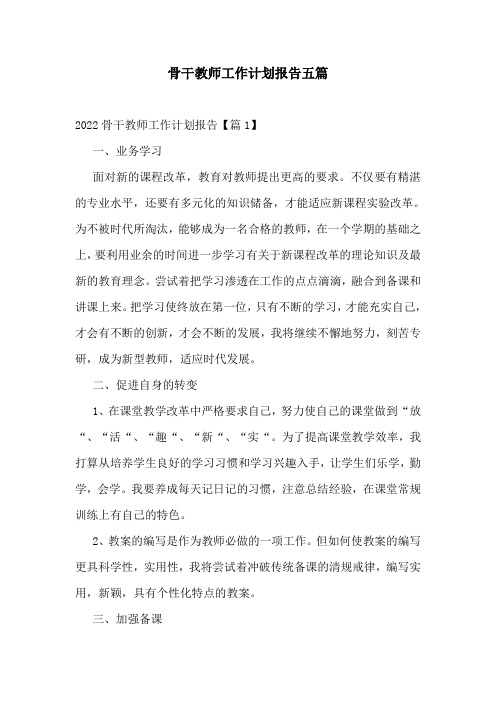 骨干教师工作计划报告五篇

2022骨干教师工作计划报告【篇1】

一、业务学习

面对新的课程改革，教育对教师提出更高的要求。不仅要有精湛的专业水平，还要有多元化的知识储备，才能适应新课程实验改革。为不被时代所淘汰，能够成为一名合格的教师，在一个学期的基础之上，要利用业余的时间进一步学习有关于新课程改革的理论知识及最新的教育理念。尝试着把学习渗透在工作的点点滴滴，融合到备课和讲课上来。把学习使终放在第一位，只有不断的学习，才能充实自己，才会有不断的创新，才会不断的发展，我将继续不懈地努力，刻苦专研，成为新型教师，适应时代发展。

二、促进自身的转变

1、在课堂教学改革中严格要求自己，努力使自己的课堂做到“放“、“活“、“趣“、“新“、“实“。为了提高课堂教学效率，我打算从培养学生良好的学习习惯和学习兴趣入手，让学生们乐学，勤学，会学。我要养成每天记日记的习惯，注意总结经验，在课堂常规训练上有自己的特色。

2、教案的编写是作为教师必做的一项工作。但如何使教案的编写更具科学性，实用性，我将尝试着冲破传统备课的清规戒律，编写实用，新颖，具有个性化特点的教案。

三、加强备课